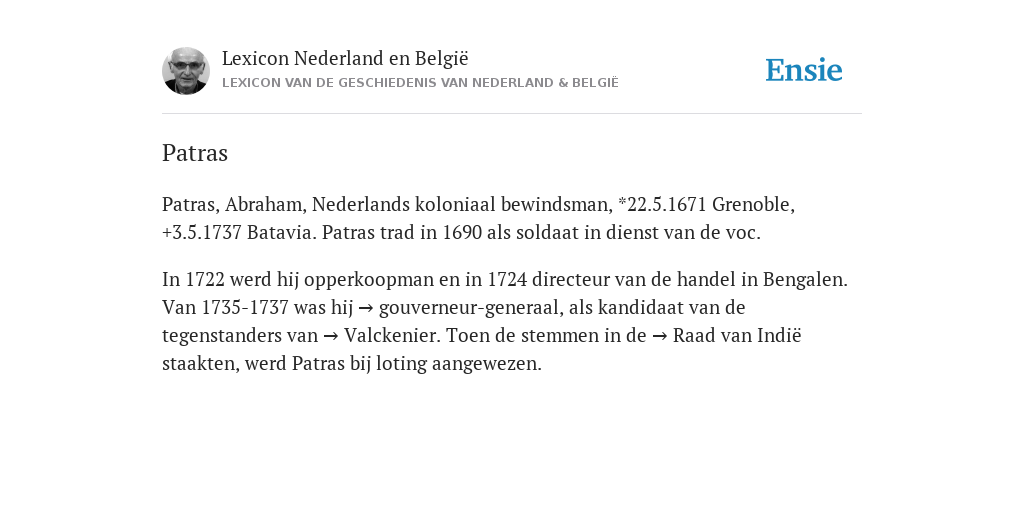 Lexicon Nederland en België
LEXICON VAN DE GESCHIEDENIS VAN NEDERLAND & BELGIË

Ensie

Patras

Patras, Abraham, Nederlands koloniaal bewindsman, *22.5.1671 Grenoble, +3.5.1737 Batavia. Patras trad in 1690 als soldaat in dienst van de voc.

In 1722 werd hij opperkoopman en in 1724 directeur van de handel in Bengalen. Van 1735-1737 was hij → gouverneur-generaal, als kandidaat van de tegenstanders van → Valckenier. Toen de stemmen in de → Raad van Indië staakten, werd Patras bij loting aangewezen.